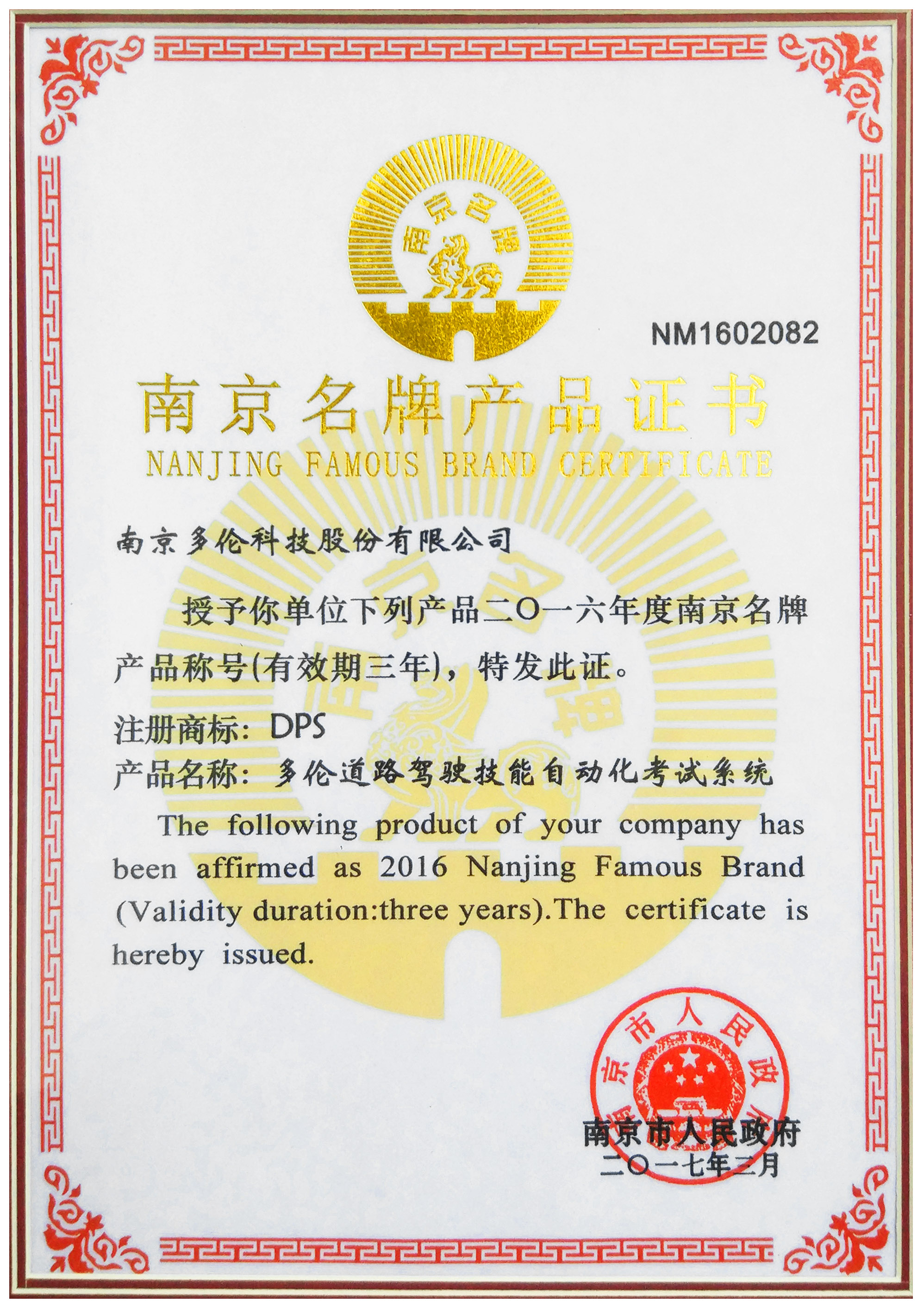 南京名牌

NM1602082

南京名牌产品证书
NANJING FAMOUS BRAND CERTIFICATE

南京多伦科技股份有限公司

授予你单位下列产品二〇一六年度南京名牌产品称号(有效期三年)，特发此证。

注册商标：DPS
产品名称：多伦道路驾驶技能自动化考试系统

The following product of your company has been affirmed as 2016 Nanjing Famous Brand (Validity duration:three years).The certificate is hereby issued.

南京市人民政府

南京市人民政府
二〇一七年二月